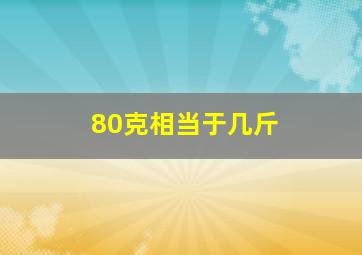 80克相当于几斤